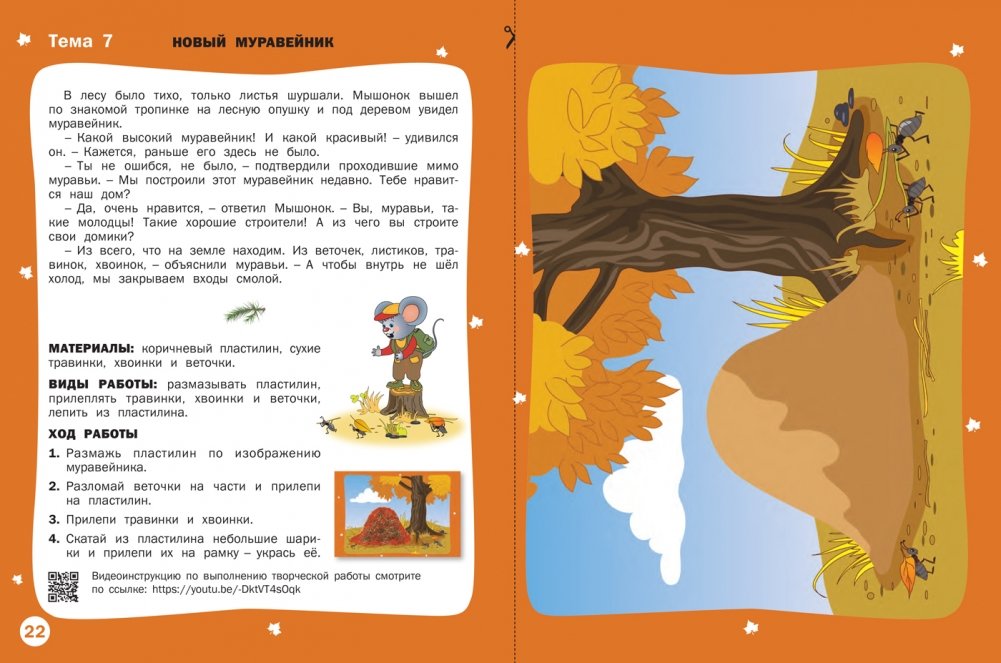 Тема 7 НОВЫЙ МУРАВЕЙНИК

В лесу было тихо, только листья шуршали. Мышонок вышел по знакомой тропинке на лесную опушку и под деревом увидел муравейник.

– Какой высокий муравейник! И какой красивый! – удивился он. – Кажется, раньше его здесь не было.

– Ты не ошибся, не было, – подтвердили проходившие мимо муравьи. – Мы построили этот муравейник недавно. Тебе нравится наш дом?

– Да, очень нравится, – ответил Мышонок. – Вы, муравьи, такие молодцы! Такие хорошие строители! А из чего вы строите свои домики?

– Из всего, что на земле находим. Из веточек, листиков, травинок, хвоинок, – объяснили муравьи. – А чтобы внутрь не шёл холод, мы закрываем входы смолой.

МАТЕРИАЛЫ: коричневый пластилин, сухие травинки, хвоинки и веточки.

ВИДЫ РАБОТЫ: размазывать пластилин, прилеплять травинки, хвоинки и веточки, лепить из пластилина.

ХОД РАБОТЫ

1. Размажь пластилин по изображению муравейника.
2. Разломай веточки на части и прилепи на пластилин.
3. Прилепи травинки и хвоинки.
4. Скатай из пластилина небольшие шарики и прилепи их на рамку – укрась её.

Видеоинструкцию по выполнению творческой работы смотрите по ссылке: https://youtu.be/-DktVT4sOqk

22